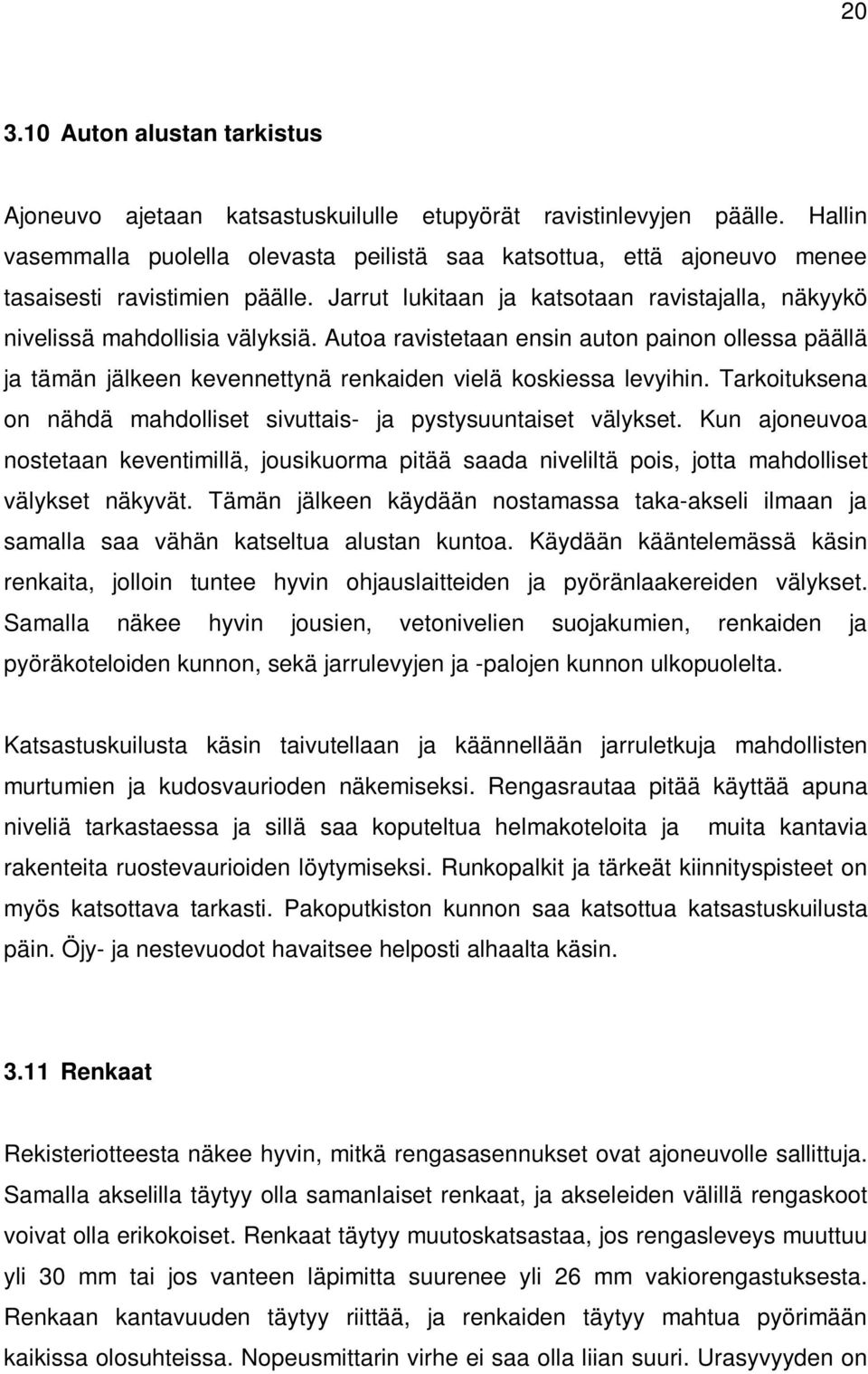 20

3.10 Auton alustan tarkistus

Ajoneuvo ajetaan katsastuskuilulle etupyörät ravistinlevyjen päälle. Hallin vasemmalla puolella olevasta peilistä saa katsottua, että ajoneuvo menee tasaisesti ravistimien päälle. Jarrut lukitaan ja katsotaan ravistajalla, näkyykö nivelissä mahdollisia välyksiä. Autoa ravistetaan ensin auton painon ollessa päällä ja tämän jälkeen kevennettynä renkaiden vielä koskiessa levyihin. Tarkoituksena on nähdä mahdolliset sivuttais- ja pystysuuntaiset välykset. Kun ajoneuvoa nostetaan keventimillä, jousikuorma pitää saada niveliltä pois, jotta mahdolliset välykset näkyvät. Tämän jälkeen käydään nostamassa taka-akseli ilmaan ja samalla saa vähän katseltua alustan kuntoa. Käydään kääntelemässä käsin renkaita, jolloin tuntee hyvin ohjauslaitteiden ja pyöränlaakereiden välykset. Samalla näkee hyvin jousien, vetonivelien suojakumien, renkaiden ja pyöräkoteloiden kunnon, sekä jarrulevyjen ja -palojen kunnon ulkopuolelta.

Katsastuskuilusta käsin taivutellaan ja käännellään jarruletkuja mahdollisten murtumien ja kudosvaurioden näkemiseksi. Rengasrautaa pitää käyttää apuna niveliä tarkastaessa ja sillä saa koputeltua helmakoteloita ja muita kantavia rakenteita ruostevaurioiden löytymiseksi. Runkopalkit ja tärkeät kiinnityspisteet on myös katsottava tarkasti. Pakoputkiston kunnon saa katsottua katsastuskuilusta päin. Öjy- ja nestevuodot havaitsee helposti alhaalta käsin.

3.11 Renkaat

Rekisteriotteesta näkee hyvin, mitkä rengasasennukset ovat ajoneuvolle sallittuja. Samalla akselilla täytyy olla samanlaiset renkaat, ja akseleiden välillä rengaskoot voivat olla erikokoiset. Renkaat täytyy muutoskatsastaa, jos rengasleveys muuttuu yli 30 mm tai jos vanteen läpimitta suurenee yli 26 mm vakiorengastuksesta. Renkaan kantavuuden täytyy riittää, ja renkaiden täytyy mahtua pyörimään kaikissa olosuhteissa. Nopeusmittarin virhe ei saa olla liian suuri. Urasyvyyden on